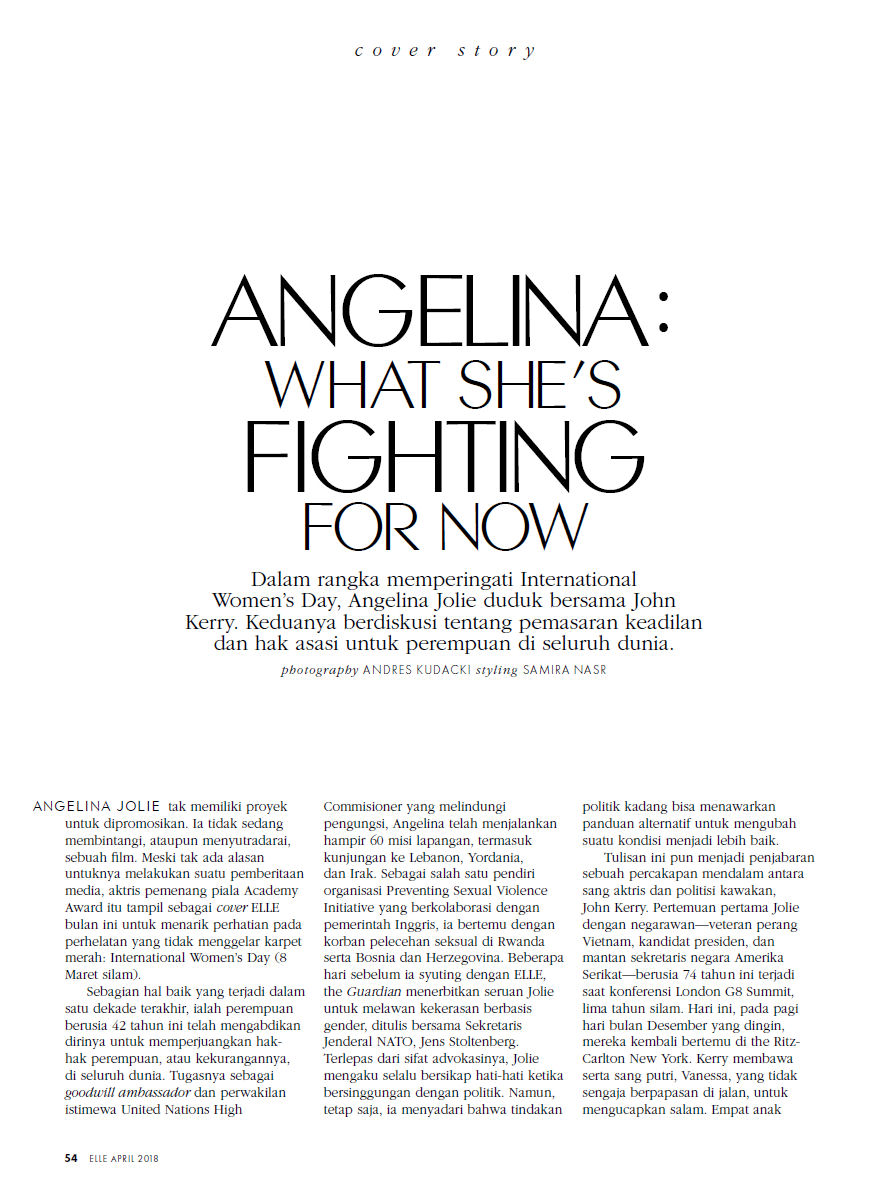 cover story

ANGELINA: WHAT SHE'S FIGHTING FOR NOW

Dalam rangka memperingati International Women's Day, Angelina Jolie duduk bersama John Kerry. Keduanya berdiskusi tentang pemasaran keadilan dan hak asasi untuk perempuan di seluruh dunia.

photography ANDRES KUDACKI styling SAMIRA NASR

ANGELINA JOLIE tak memiliki proyek untuk dipromosikan. Ia tidak sedang membintangi, ataupun menyutradarai, sebuah film. Meski tak ada alasan untuknya melakukan suatu pemberitaan media, aktris pemenang piala Academy Award itu tampil sebagai cover ELLE bulan ini untuk menarik perhatian pada perhelatan yang tidak menggelar karpet merah: International Women's Day (8 Maret silam).

Sebagian hal baik yang terjadi dalam satu dekade terakhir, ialah perempuan berusia 42 tahun ini telah mengabdikan dirinya untuk memperjuangkan hak-hak perempuan, atau kekurangannya, di seluruh dunia. Tugasnya sebagai goodwill ambassador dan perwakilan istimewa United Nations High Commisioner yang melindungi pengungsi, Angelina telah menjalankan hampir 60 misi lapangan, termasuk kunjungan ke Lebanon, Yordania, dan Irak. Sebagai salah satu pendiri organisasi Preventing Sexual Violence Initiative yang berkolaborasi dengan pemerintah Inggris, ia bertemu dengan korban pelecehan seksual di Rwanda serta Bosnia dan Herzegovina. Beberapa hari sebelum ia syuting dengan ELLE, the Guardian menerbitkan seruan Jolie untuk melawan kekerasan berbasis gender, ditulis bersama Sekretaris Jenderal NATO, Jens Stoltenberg. Terlepas dari sifat advokasinya, Jolie mengaku selalu bersikap hati-hati ketika bersinggungan dengan politik. Namun, tetap saja, ia menyadari bahwa tindakan politik kadang bisa menawarkan panduan alternatif untuk mengubah suatu kondisi menjadi lebih baik.

Tulisan ini pun menjadi penjabaran sebuah percakapan mendalam antara sang aktris dan politisi kawakan, John Kerry. Pertemuan pertama Jolie dengan negarawan—veteran perang Vietnam, kandidat presiden, dan mantan sekretaris negara Amerika Serikat—berusia 74 tahun ini terjadi saat konferensi London G8 Summit, lima tahun silam. Hari ini, pada pagi hari bulan Desember yang dingin, mereka kembali bertemu di the Ritz-Carlton New York. Kerry membawa serta sang putri, Vanessa, yang tidak sengaja berpapasan di jalan, untuk mengucapkan salam. Empat anak

54 ELLE APRIL 2018